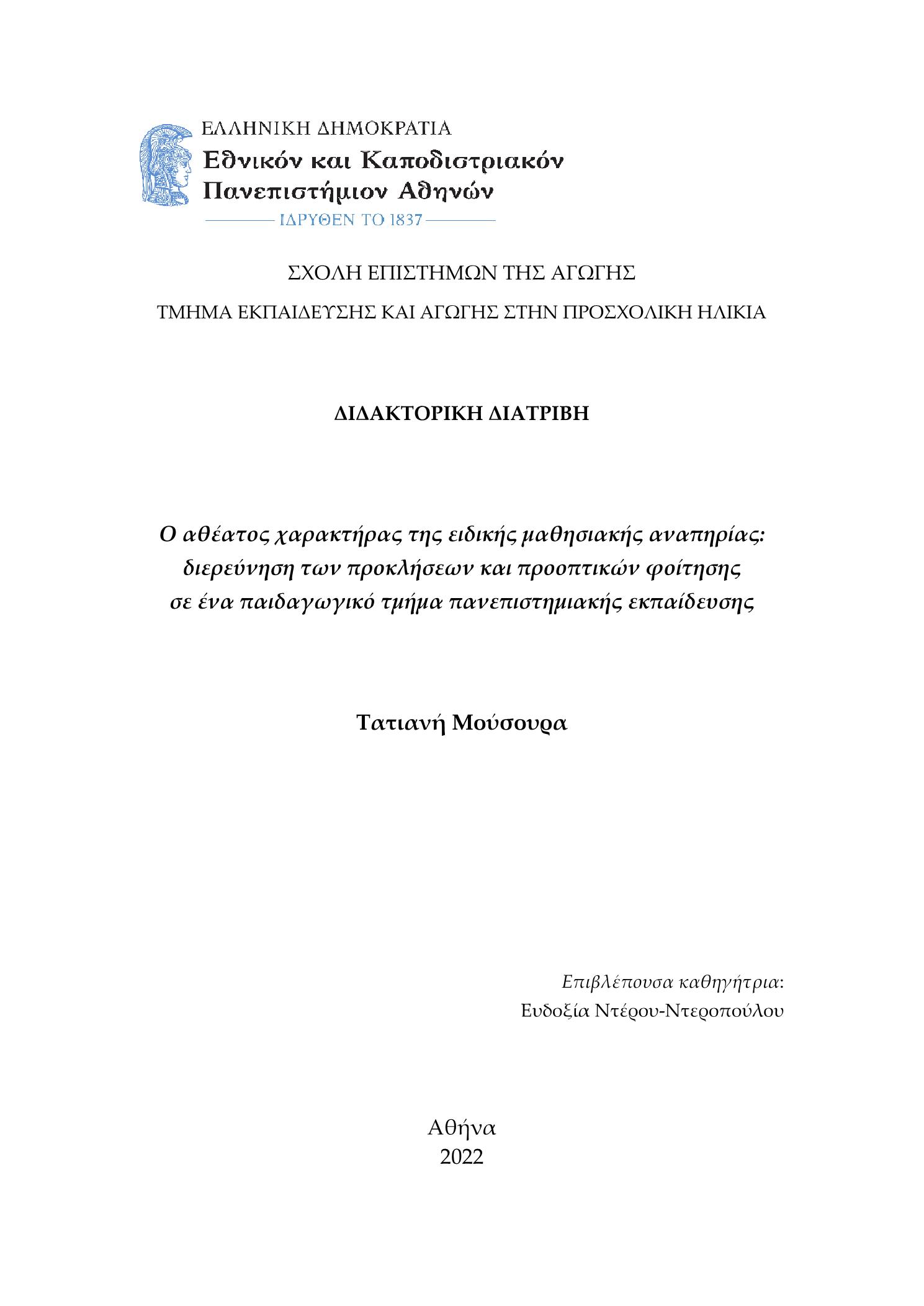 ΕΛΛΗΝΙΚΗ ΔΗΜΟΚΡΑΤΙΑ
Εθνικόν και Καποδιστριακόν Πανεπιστήμιον Αθηνών
ΙΔΡΥΘΕΝ ΤΟ 1837

ΣΧΟΛΗ ΕΠΙΣΤΗΜΩΝ ΤΗΣ ΑΓΩΓΗΣ
ΤΜΗΜΑ ΕΚΠΑΙΔΕΥΣΗΣ ΚΑΙ ΑΓΩΓΗΣ ΣΤΗΝ ΠΡΟΣΧΟΛΙΚΗ ΗΛΙΚΙΑ

ΔΙΔΑΚΤΟΡΙΚΗ ΔΙΑΤΡΙΒΗ

Ο αθέατος χαρακτήρας της ειδικής μαθησιακής αναπηρίας: διερεύνηση των προκλήσεων και προοπτικών φοίτησης σε ένα παιδαγωγικό τμήμα πανεπιστημιακής εκπαίδευσης

Τατιανή Μούσουρα

Επιβλέπουσα καθηγήτρια:
Ευδοξία Ντέρου-Ντεροπούλου

Αθήνα
2022